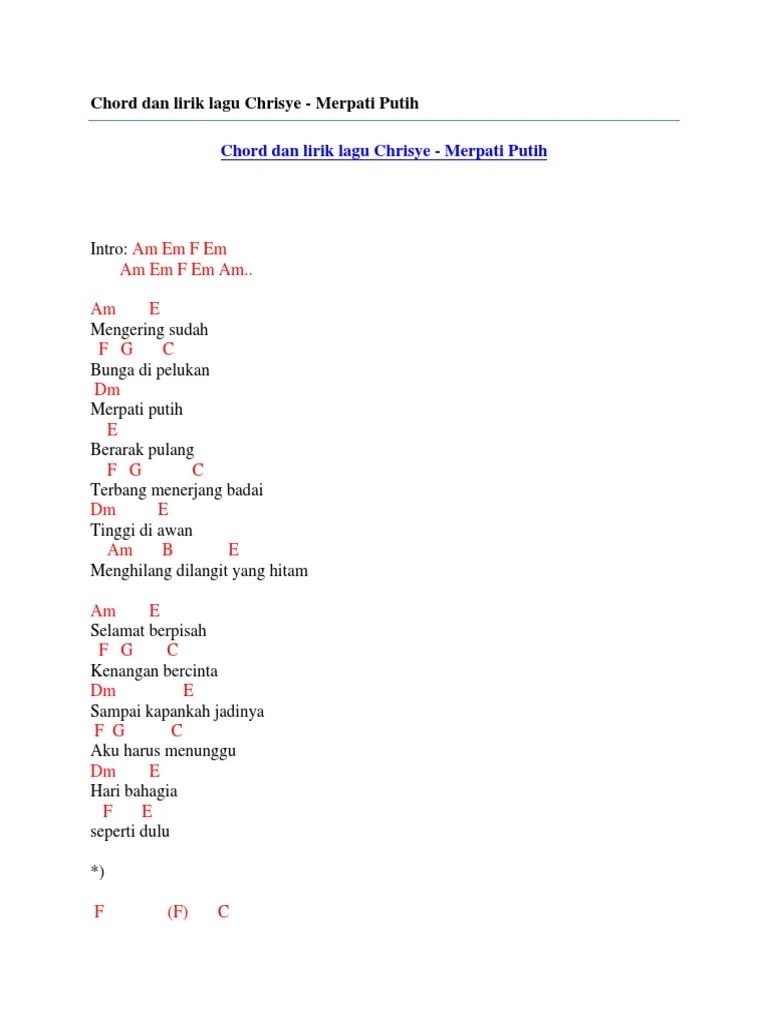 Chord dan lirik lagu Chrisye - Merpati Putih

Chord dan lirik lagu Chrisye - Merpati Putih

Intro: Am Em F Em
Am Em F Em Am..

Am E
Mengering sudah
F G C
Bunga di pelukan
Dm
Merpati putih
E
Berarak pulang
F G C
Terbang menerjang badai
Dm E
Tinggi di awan
Am B E
Menghilang dilangit yang hitam

Am E
Selamat berpisah
F G C
Kenangan bercinta
Dm E
Sampai kapankah jadinya
F G C
Aku harus menunggu
Dm E
Hari bahagia
F E
seperti dulu

*)

F (F) C